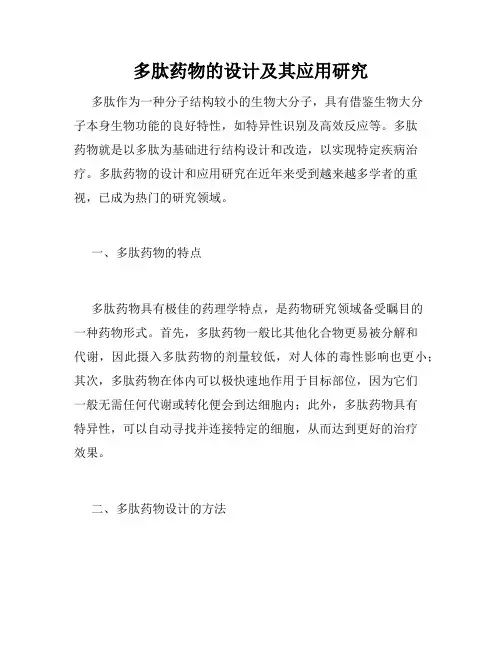 多肽药物的设计及其应用研究

多肽作为一种分子结构较小的生物大分子，具有借鉴生物大分子本身生物功能的良好特性，如特异性识别及高效反应等。多肽药物就是以多肽为基础进行结构设计和改造，以实现特定疾病治疗。多肽药物的设计和应用研究在近年来受到越来越多学者的重视，已成为热门的研究领域。

一、多肽药物的特点

多肽药物具有极佳的药理学特点，是药物研究领域备受瞩目的一种药物形式。首先，多肽药物一般比其他化合物更易被分解和代谢，因此摄入多肽药物的剂量较低，对人体的毒性影响也更小；其次，多肽药物在体内可以极快速地作用于目标部位，因为它们一般无需任何代谢或转化便会到达细胞内；此外，多肽药物具有特异性，可以自动寻找并连接特定的细胞，从而达到更好的治疗效果。

二、多肽药物设计的方法